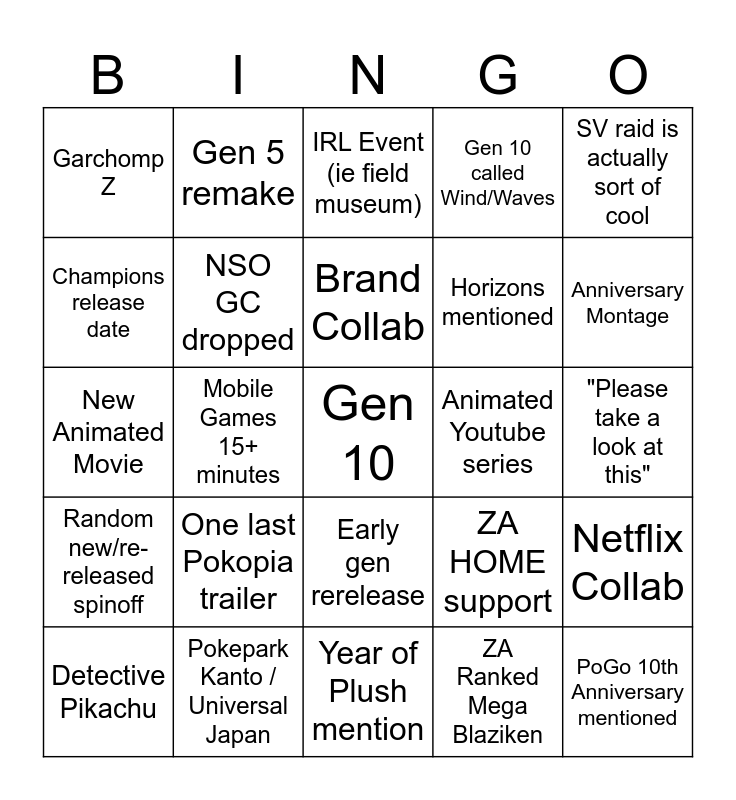 | B | I | N | G | O |
|---|---|---|---|---|
| Garchomp Z | Gen 5 remake | IRL Event (ie field museum) | Gen 10 called Wind/Waves | SV raid is actually sort of cool |
| Champions release date | NSO GC dropped | Brand Collab | Horizons mentioned | Anniversary Montage |
| New Animated Movie | Mobile Games 15+ minutes | Gen 10 | Animated Youtube series | "Please take a look at this" |
| Random new/re-released spinoff | One last Pokopia trailer | Early gen rerelease | ZA HOME support | Netflix Collab |
| Detective Pikachu | Pokepark Kanto / Universal Japan | Year of Plush mention | ZA Ranked Mega Blaziken | PoGo 10th Anniversary mentioned |